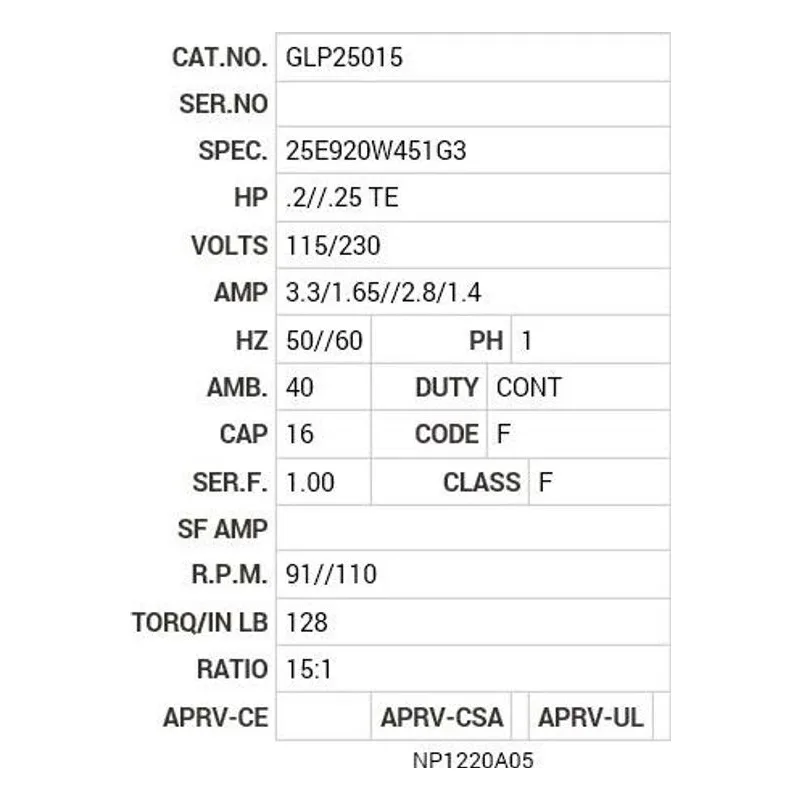 | CAT.NO. | GLP25015 | | |
|---|---|---|---|
| SER.NO | | | |
| SPEC. | 25E920W451G3 | | |
| HP | .2//.25 TE | | |
| VOLTS | 115/230 | | |
| AMP | 3.3/1.65//2.8/1.4 | | |
| HZ | 50//60 | PH | 1 |
| AMB. | 40 | DUTY | CONT |
| CAP | 16 | CODE | F |
| SER.F. | 1.00 | CLASS | F |
| SF AMP | | | |
| R.P.M. | 91//110 | | |
| TORQ/IN LB | 128 | | |
| RATIO | 15:1 | | |
| APRV-CE | | APRV-CSA | APRV-UL |

NP1220A05